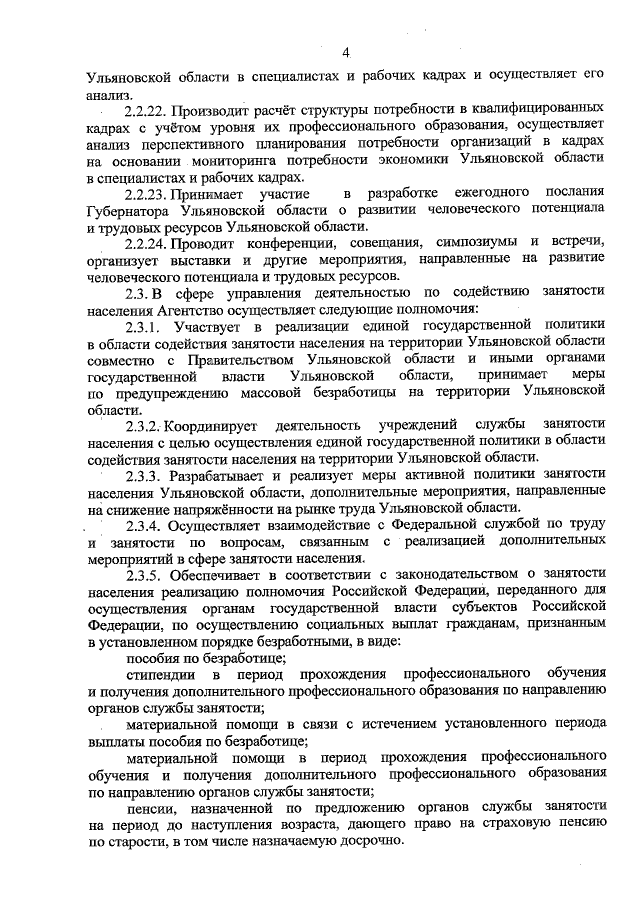 4

Ульяновской области в специалистах и рабочих кадрах и осуществляет его анализ.

2.2.22. Производит расчёт структуры потребности в квалифицированных кадрах с учётом уровня их профессионального образования, осуществляет анализ перспективного планирования потребности организаций в кадрах на основании мониторинга потребности экономики Ульяновской области в специалистах и рабочих кадрах.

2.2.23. Принимает участие в разработке ежегодного послания Губернатора Ульяновской области о развитии человеческого потенциала и трудовых ресурсов Ульяновской области.

2.2.24. Проводит конференции, совещания, симпозиумы и встречи, организует выставки и другие мероприятия, направленные на развитие человеческого потенциала и трудовых ресурсов.

2.3. В сфере управления деятельностью по содействию занятости населения Агентство осуществляет следующие полномочия:

2.3.1. Участвует в реализации единой государственной политики в области содействия занятости населения на территории Ульяновской области совместно с Правительством Ульяновской области и иными органами государственной власти Ульяновской области, принимает меры по предупреждению массовой безработицы на территории Ульяновской области.

2.3.2. Координирует деятельность учреждений службы занятости населения с целью осуществления единой государственной политики в области содействия занятости населения на территории Ульяновской области.

2.3.3. Разрабатывает и реализует меры активной политики занятости населения Ульяновской области, дополнительные мероприятия, направленные на снижение напряжённости на рынке труда Ульяновской области.

2.3.4. Осуществляет взаимодействие с Федеральной службой по труду и занятости по вопросам, связанным с реализацией дополнительных мероприятий в сфере занятости населения.

2.3.5. Обеспечивает в соответствии с законодательством о занятости населения реализацию полномочия Российской Федерации, переданного для осуществления органам государственной власти субъектов Российской Федерации, по осуществлению социальных выплат гражданам, признанным в установленном порядке безработными, в виде:

пособия по безработице;

стипендии в период прохождения профессионального обучения и получения дополнительного профессионального образования по направлению органов службы занятости;

материальной помощи в связи с истечением установленного периода выплаты пособия по безработице;

материальной помощи в период прохождения профессионального обучения и получения дополнительного профессионального образования по направлению органов службы занятости;

пенсии, назначенной по предложению органов службы занятости на период до наступления возраста, дающего право на страховую пенсию по старости, в том числе назначаемую досрочно.